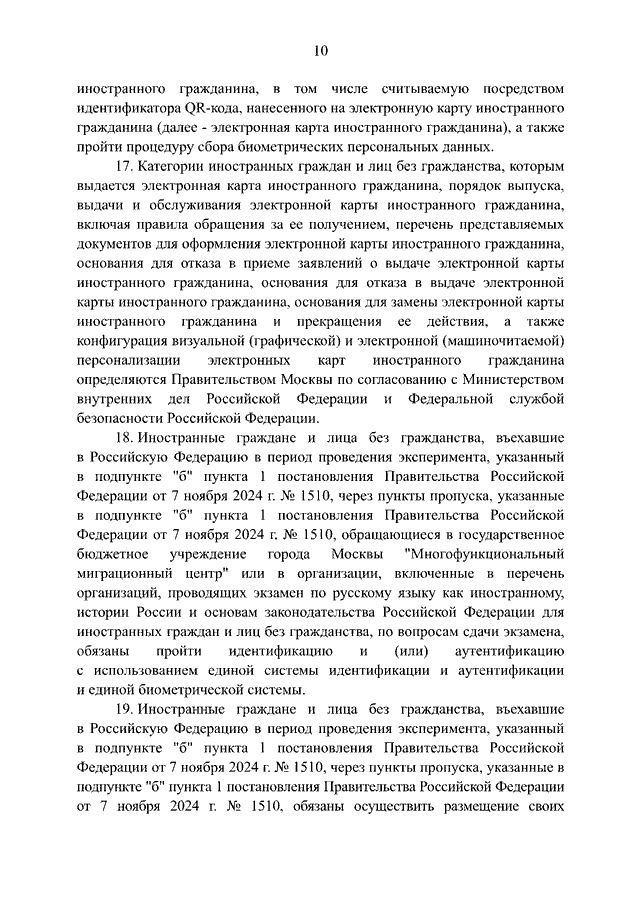 10

иностранного гражданина, в том числе считываемую посредством идентификатора QR-кода, нанесенного на электронную карту иностранного гражданина (далее - электронная карта иностранного гражданина), а также пройти процедуру сбора биометрических персональных данных.

17. Категории иностранных граждан и лиц без гражданства, которым выдается электронная карта иностранного гражданина, порядок выпуска, выдачи и обслуживания электронной карты иностранного гражданина, включая правила обращения за ее получением, перечень представляемых документов для оформления электронной карты иностранного гражданина, основания для отказа в приеме заявлений о выдаче электронной карты иностранного гражданина, основания для отказа в выдаче электронной карты иностранного гражданина, основания для замены электронной карты иностранного гражданина и прекращения ее действия, а также конфигурация визуальной (графической) и электронной (машиночитаемой) персонализации электронных карт иностранного гражданина определяются Правительством Москвы по согласованию с Министерством внутренних дел Российской Федерации и Федеральной службой безопасности Российской Федерации.

18. Иностранные граждане и лица без гражданства, въехавшие в Российскую Федерацию в период проведения эксперимента, указанный в подпункте "б" пункта 1 постановления Правительства Российской Федерации от 7 ноября 2024 г. № 1510, через пункты пропуска, указанные в подпункте "б" пункта 1 постановления Правительства Российской Федерации от 7 ноября 2024 г. № 1510, обращающиеся в государственное бюджетное учреждение города Москвы "Многофункциональный миграционный центр" или в организации, включенные в перечень организаций, проводящих экзамен по русскому языку как иностранному, истории России и основам законодательства Российской Федерации для иностранных граждан и лиц без гражданства, по вопросам сдачи экзамена, обязаны пройти идентификацию и (или) аутентификацию с использованием единой системы идентификации и аутентификации и единой биометрической системы.

19. Иностранные граждане и лица без гражданства, въехавшие в Российскую Федерацию в период проведения эксперимента, указанный в подпункте "б" пункта 1 постановления Правительства Российской Федерации от 7 ноября 2024 г. № 1510, через пункты пропуска, указанные в подпункте "б" пункта 1 постановления Правительства Российской Федерации от 7 ноября 2024 г. № 1510, обязаны осуществить размещение своих